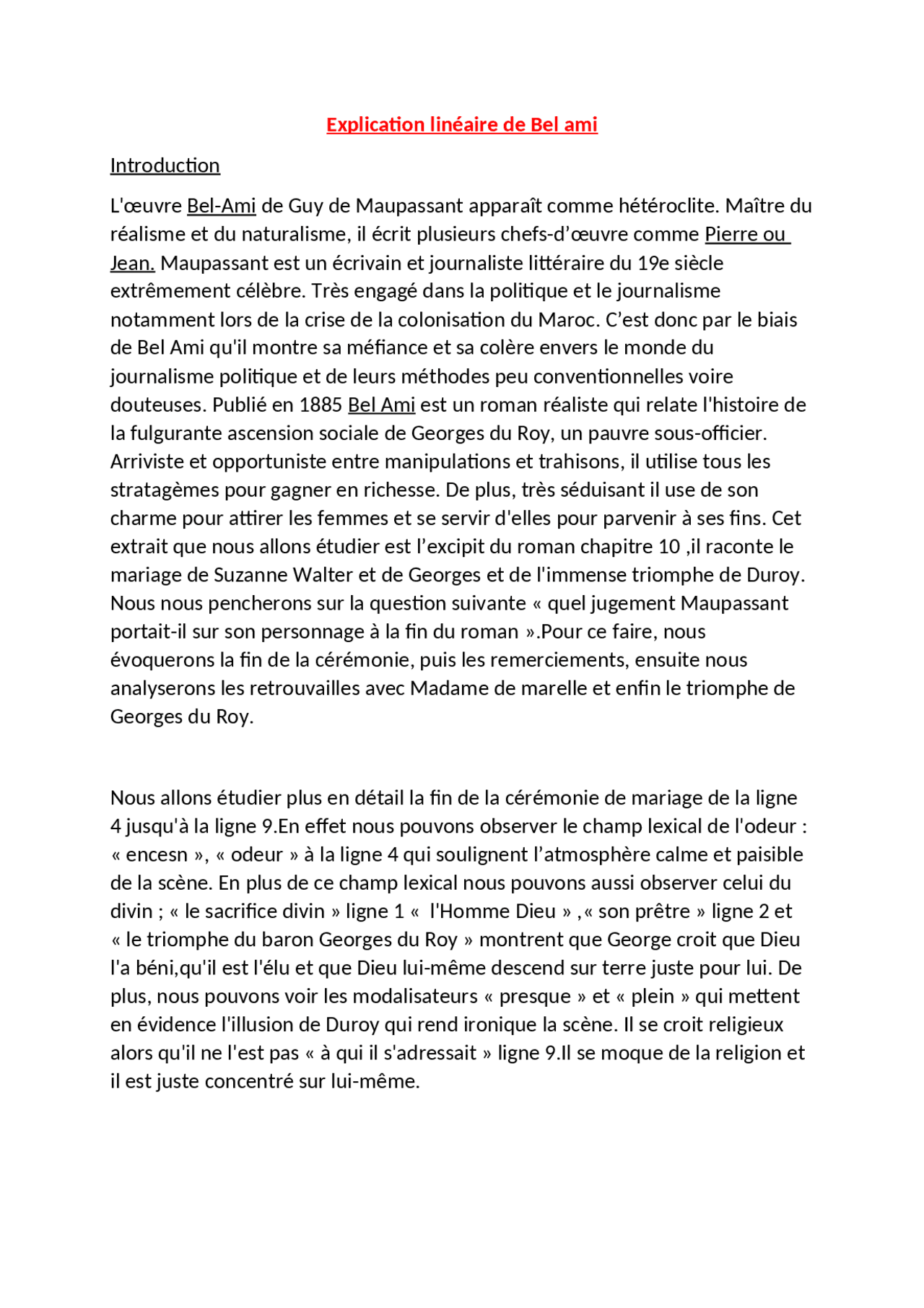 Explication linéaire de Bel ami

Introduction

L'œuvre Bel-Ami de Guy de Maupassant apparaît comme hétéroclite. Maître du réalisme et du naturalisme, il écrit plusieurs chefs-d'œuvre comme Pierre ou Jean. Maupassant est un écrivain et journaliste littéraire du 19e siècle extrêmement célèbre. Très engagé dans la politique et le journalisme notamment lors de la crise de la colonisation du Maroc. C'est donc par le biais de Bel Ami qu'il montre sa méfiance et sa colère envers le monde du journalisme politique et de leurs méthodes peu conventionnelles voire douteuses. Publié en 1885 Bel Ami est un roman réaliste qui relate l'histoire de la fulgurante ascension sociale de Georges du Roy, un pauvre sous-officier. Arriviste et opportuniste entre manipulations et trahisons, il utilise tous les stratagèmes pour gagner en richesse. De plus, très séduisant il use de son charme pour attirer les femmes et se servir d'elles pour parvenir à ses fins. Cet extrait que nous allons étudier est l'excipit du roman chapitre 10 ,il raconte le mariage de Suzanne Walter et de Georges et de l'immense triomphe de Duroy. Nous nous pencherons sur la question suivante « quel jugement Maupassant portait-il sur son personnage à la fin du roman ».Pour ce faire, nous évoquerons la fin de la cérémonie, puis les remerciements, ensuite nous analyserons les retrouvailles avec Madame de marelle et enfin le triomphe de Georges du Roy.

Nous allons étudier plus en détail la fin de la cérémonie de mariage de la ligne 4 jusqu'à la ligne 9.En effet nous pouvons observer le champ lexical de l'odeur : « encesn », « odeur » à la ligne 4 qui soulignent l'atmosphère calme et paisible de la scène. En plus de ce champ lexical nous pouvons aussi observer celui du divin ; « le sacrifice divin » ligne 1 «  l'Homme Dieu » ,« son prêtre » ligne 2 et « le triomphe du baron Georges du Roy » montrent que George croit que Dieu l'a béni,qu'il est l'élu et que Dieu lui-même descend sur terre juste pour lui. De plus, nous pouvons voir les modalisateurs « presque » et « plein » qui mettent en évidence l'illusion de Duroy qui rend ironique la scène. Il se croit religieux alors qu'il ne l'est pas « à qui il s'adressait » ligne 9.Il se moque de la religion et il est juste concentré sur lui-même.